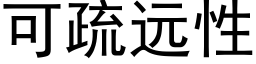 可疏远性